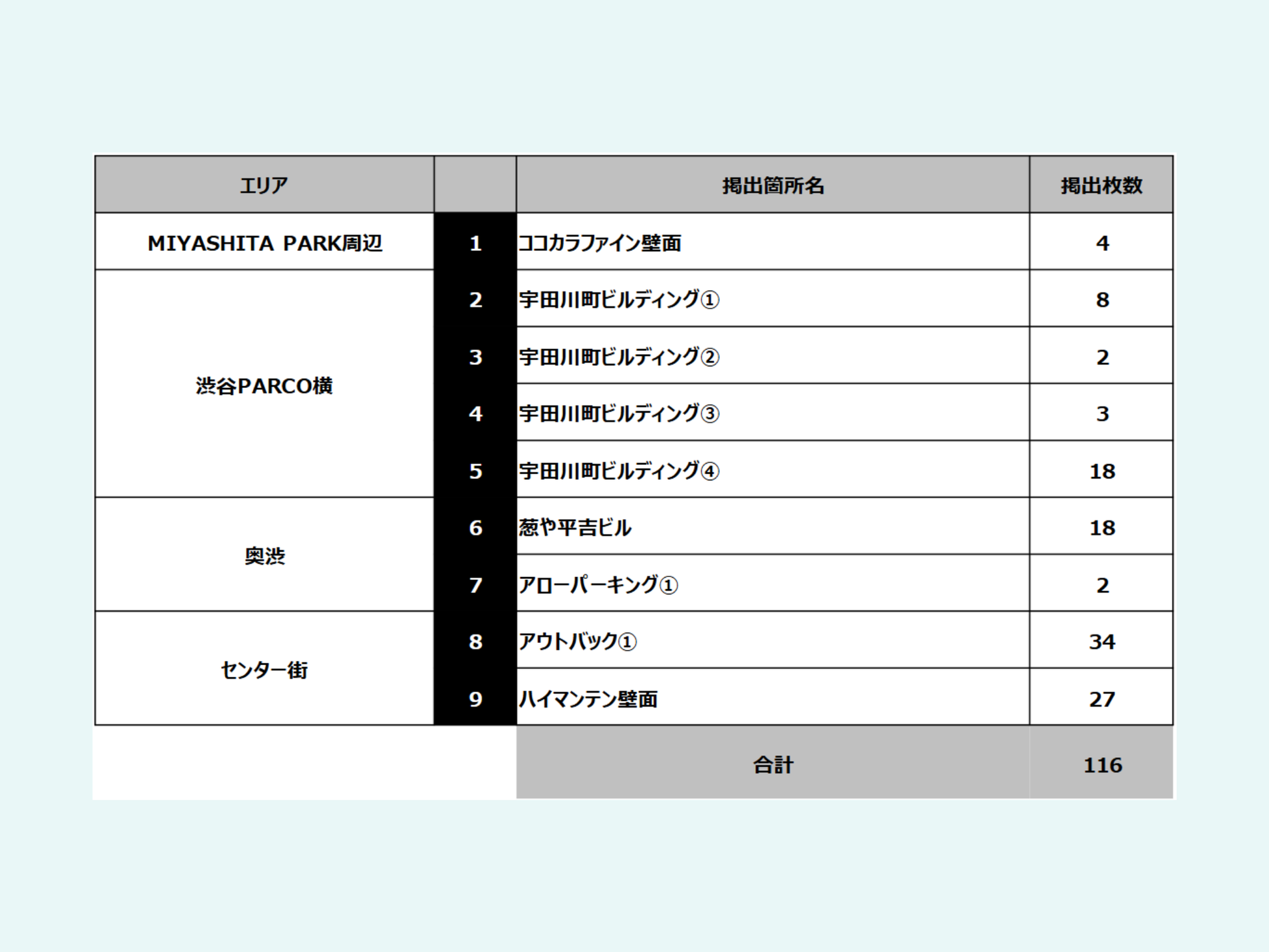 | エリア | | 掲出箇所名 | 掲出枚数 |
|---|---|---|---|
| MIYASHITA PARK周辺 | 1 | ココカラファイン壁面 | 4 |
| 渋谷PARCO横 | 2 | 宇田川町ビルディング① | 8 |
| | 3 | 宇田川町ビルディング② | 2 |
| | 4 | 宇田川町ビルディング③ | 3 |
| | 5 | 宇田川町ビルディング④ | 18 |
| 奥渋 | 6 | 葱や平吉ビル | 18 |
| | 7 | アローパーキング① | 2 |
| センター街 | 8 | アウトバック① | 34 |
| | 9 | ハイマンテン壁面 | 27 |
| | | 合計 | 116 |